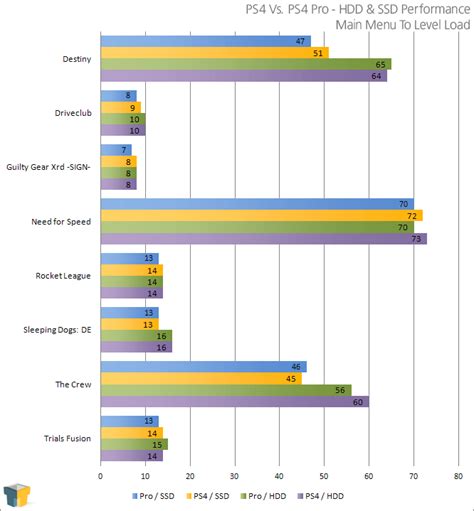 PS4 Vs. PS4 Pro - HDD & SSD Performance
Main Menu To Level Load

Destiny
47
51
65
64

Driveclub
8
9
10
10

Guilty Gear Xrd -SIGN-
7
8
8
8

Need for Speed
70
72
70
73

Rocket League
13
14
14
14

Sleeping Dogs: DE
13
13
16
16

The Crew
46
45
56
60

Trials Fusion
13
14
15
14

0 10 20 30 40 50 60 70 80

Pro / SSD PS4 / SSD Pro / HDD PS4 / HDD